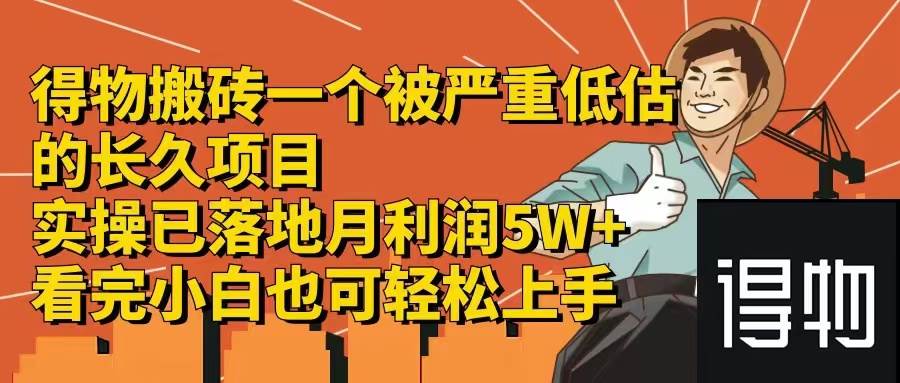 得物搬砖一个被严重低估的长久项目
实操已落地月利润5W+
看完小白也可轻松上手

得物